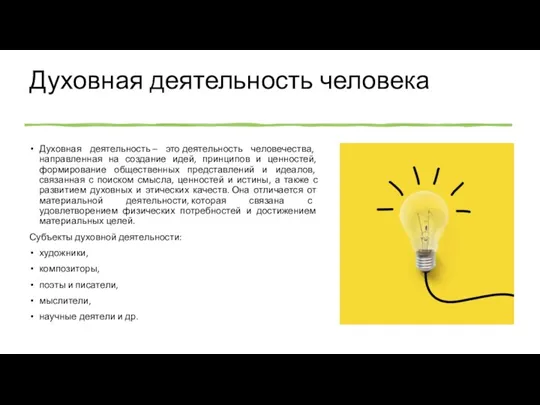 Духовная деятельность человека

• Духовная деятельность – это деятельность человечества, направленная на создание идей, принципов и ценностей, формирование общественных представлений и идеалов, связанная с поиском смысла, ценностей и истины, а также с развитием духовных и этических качеств. Она отличается от материальной деятельности, которая связана с удовлетворением физических потребностей и достижением материальных целей.

Субъекты духовной деятельности:

• художники,
• композиторы,
• поэты и писатели,
• мыслители,
• научные деятели и др.